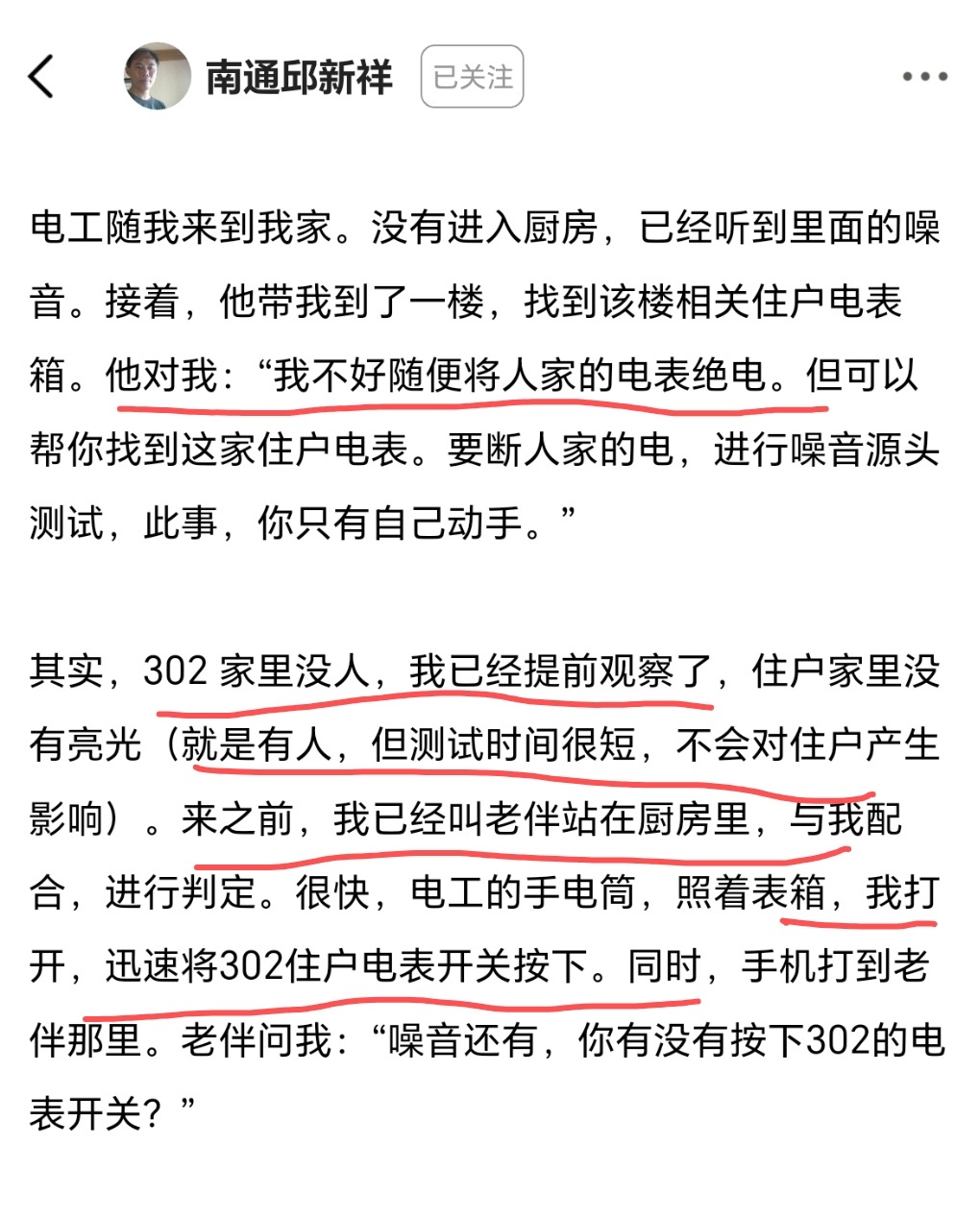 南通邱新祥 已关注

电工随我来到我家。没有进入厨房，已经听到里面的噪音。接着，他带我到了一楼，找到该楼相关住户电表箱。他对我：“我不好随便将人家的电表绝电。但可以帮你找到这家住户电表。要断人家的电，进行噪音源头测试，此事，你只有自己动手。”

其实，302 家里没人，我已经提前观察了，住户家里没有亮光（就是有人，但测试时间很短，不会对住户产生影响）。来之前，我已经叫老伴站在厨房里，与我配合，进行判定。很快，电工的手电筒，照着表箱，我打开，迅速将302住户电表开关按下。同时，手机打到老伴那里。老伴问我：“噪音还有，你有没有按下302的电表开关？”